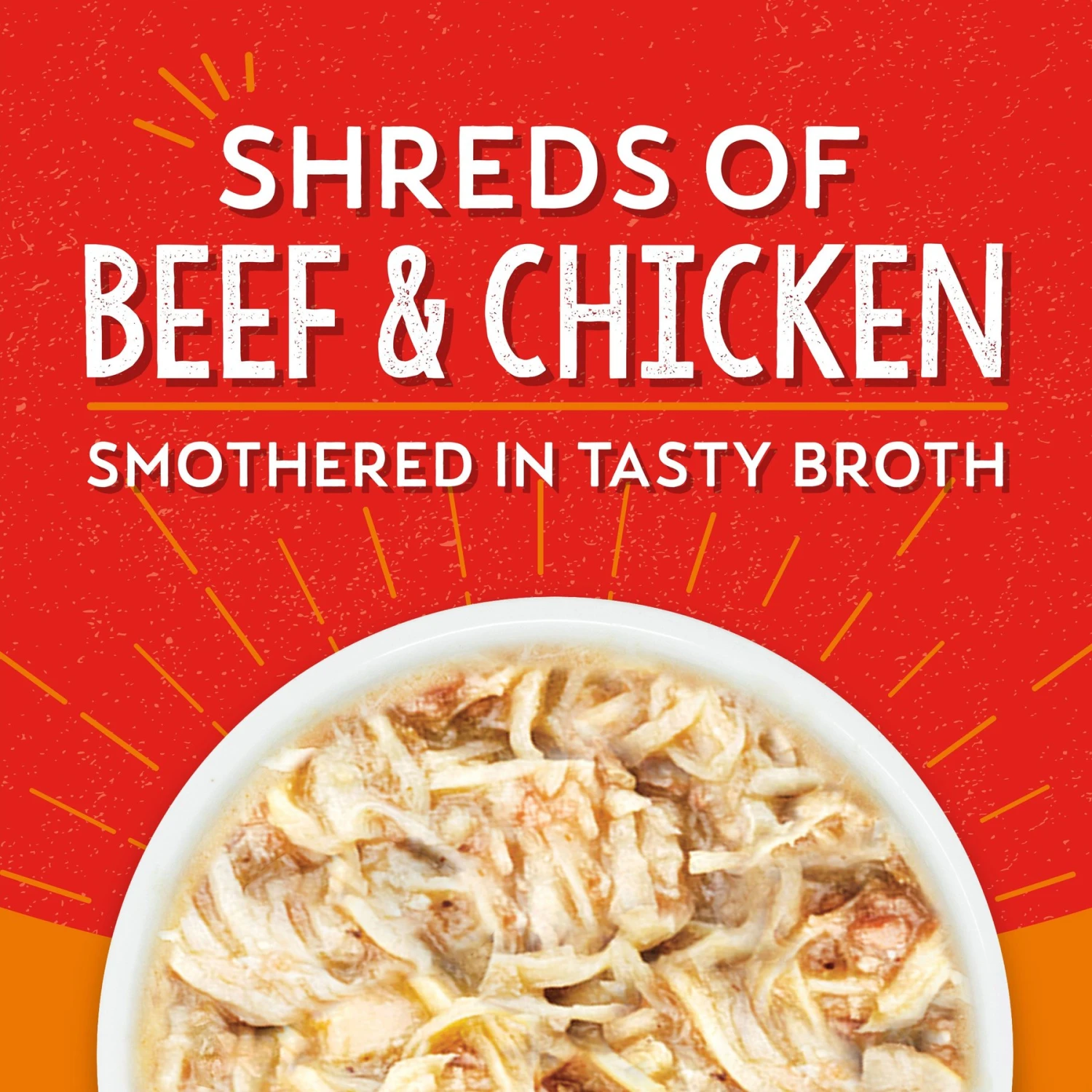 SHREDS OF
BEEF & CHICKEN

SMOTHERED IN TASTY BROTH